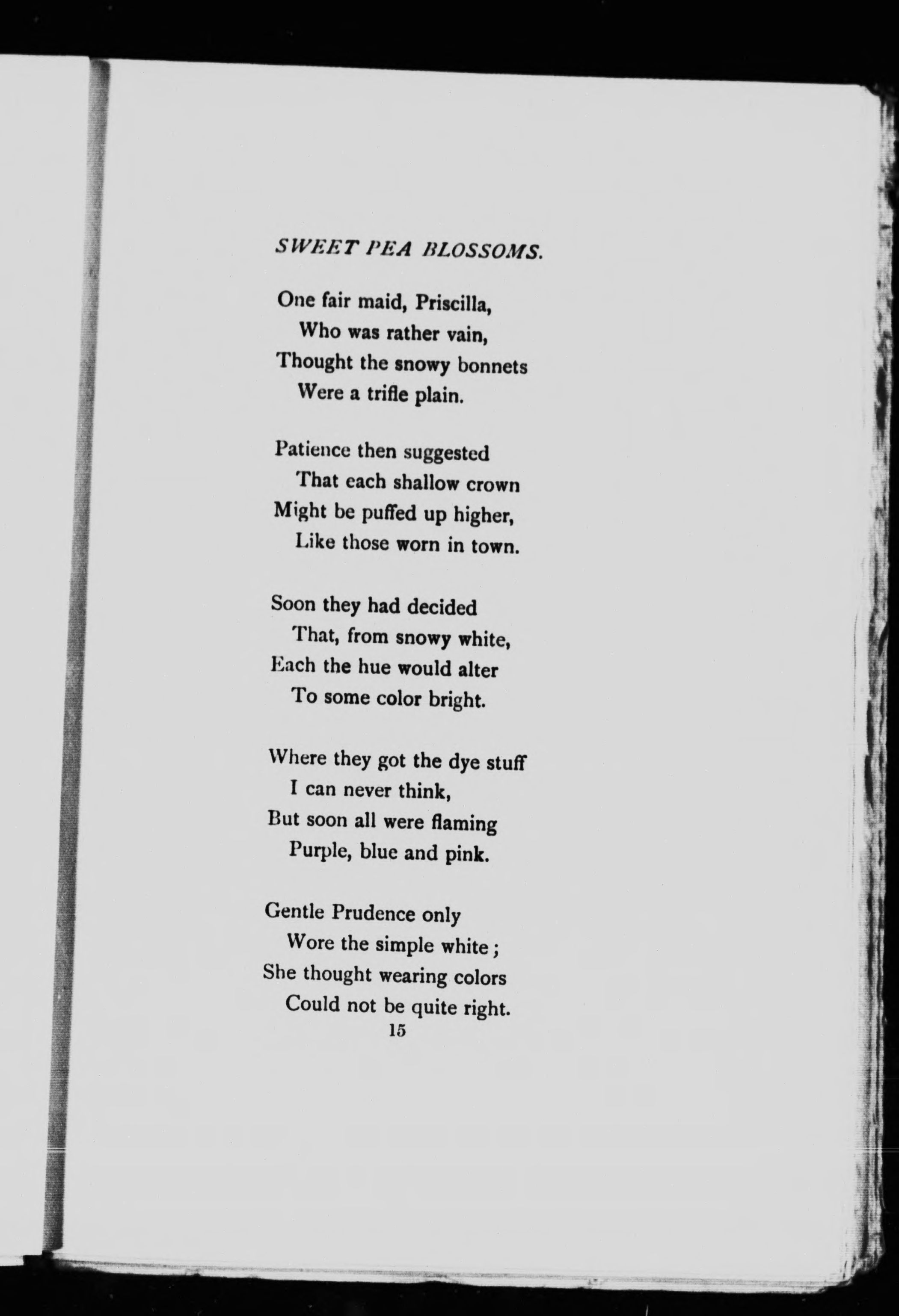 SWEET PEA BLOSSOMS.

One fair maid, Priscilla,
Who was rather vain,
Thought the snowy bonnets
Were a trifle plain.

Patience then suggested
That each shallow crown
Might be puffed up higher,
Like those worn in town.

Soon they had decided
That, from snowy white,
Each the hue would alter
To some color bright.

Where they got the dye stuff
I can never think,
But soon all were flaming
Purple, blue and pink.

Gentle Prudence only
Wore the simple white;
She thought wearing colors
Could not be quite right.

15